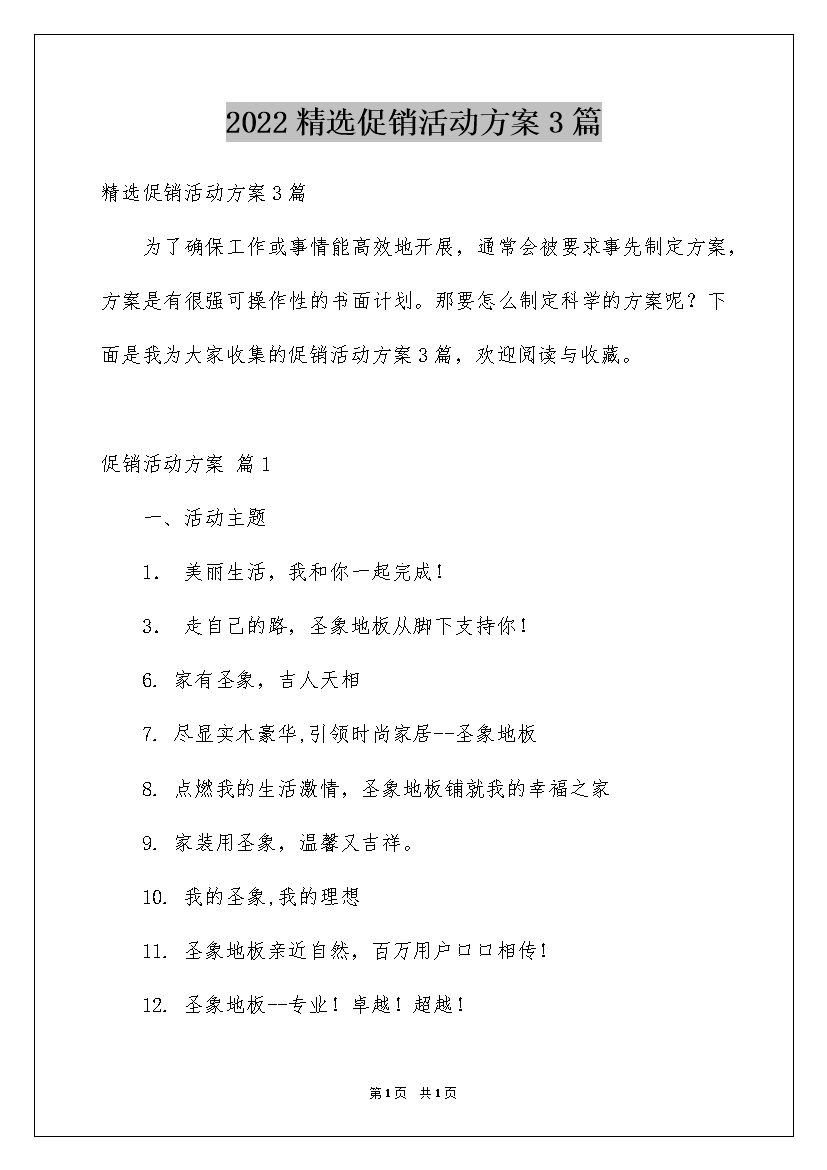 2022精选促销活动方案3篇

精选促销活动方案3篇

为了确保工作或事情能高效地开展，通常会被要求事先制定方案，方案是有很强可操作性的书面计划。那要怎么制定科学的方案呢？下面是我为大家收集的促销活动方案3篇，欢迎阅读与收藏。

促销活动方案 篇1

一、活动主题

1. 美丽生活，我和你一起完成！

3. 走自己的路，圣象地板从脚下支持你！

6. 家有圣象，吉人天相

7. 尽显实木豪华,引领时尚家居--圣象地板

8. 点燃我的生活激情，圣象地板铺就我的幸福之家

9. 家装用圣象，温馨又吉祥。

10. 我的圣象,我的理想

11. 圣象地板亲近自然，百万用户口口相传！

12. 圣象地板--专业！卓越！超越！

第1页 共1页